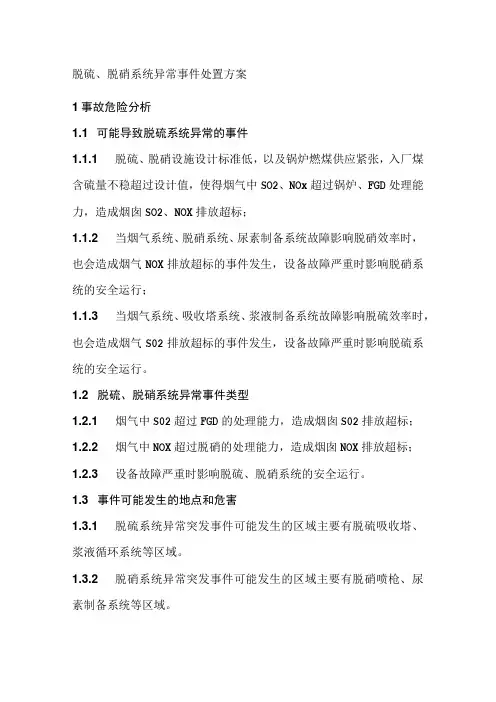 脱硫、脱硝系统异常事件处置方案

1 事故危险分析

1.1 可能导致脱硫系统异常的事件

1.1.1 脱硫、脱硝设施设计标准低，以及锅炉燃煤供应紧张，入厂煤含硫量不稳超过设计值，使得烟气中 SO2、NOx 超过锅炉、FGD 处理能力，造成烟囱 SO2、NOX 排放超标；

1.1.2 当烟气系统、脱硝系统、尿素制备系统故障影响脱硝效率时，也会造成烟气 NOX 排放超标的事件发生，设备故障严重时影响脱硝系统的安全运行；

1.1.3 当烟气系统、吸收塔系统、浆液制备系统故障影响脱硫效率时，也会造成烟气 SO2 排放超标的事件发生，设备故障严重时影响脱硫系统的安全运行。

1.2 脱硫、脱硝系统异常事件类型

1.2.1 烟气中 SO2 超过 FGD 的处理能力，造成烟囱 SO2 排放超标；

1.2.2 烟气中 NOX 超过脱硝的处理能力，造成烟囱 NOX 排放超标；

1.2.3 设备故障严重时影响脱硫、脱硝系统的安全运行。

1.3 事件可能发生的地点和危害

1.3.1 脱硫系统异常突发事件可能发生的区域主要有脱硫吸收塔、浆液循环系统等区域。

1.3.2 脱硝系统异常突发事件可能发生的区域主要有脱硝喷枪、尿素制备系统等区域。